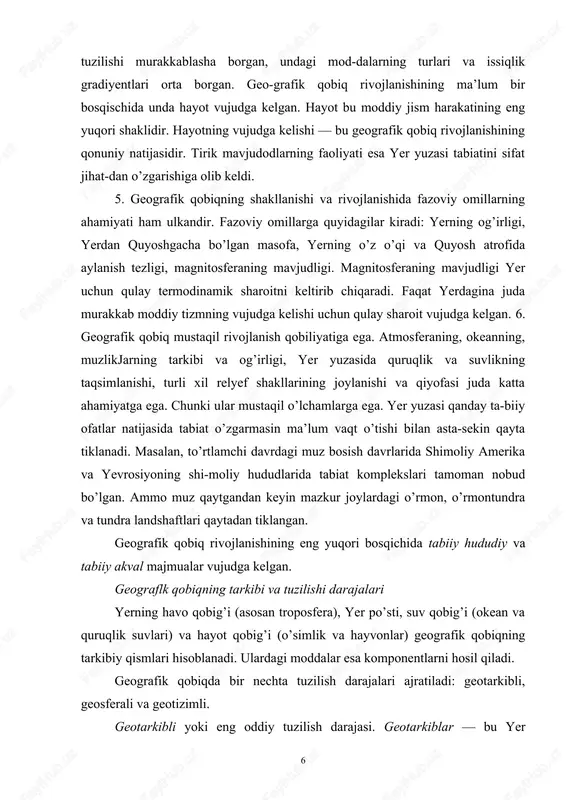 tuzilishi murakkablasha borgan, undagi mod-dalarning turlari va issiqlik gradiyentlari orta borgan. Geo-grafik qobiq rivojlanishining ma'lum bir bosqischida unda hayot vujudga kelgan. Hayot bu moddiy jism harakatining eng yuqori shaklidir. Hayotning vujudga kelishi — bu geografik qobiq rivojlanishining qonuniy natijasidir. Tirik mavjudodlarning faoliyati esa Yer yuzasi tabiatini sifat jihat-dan o'zgarishiga olib keldi.

5. Geografik qobiqning shakllanishi va rivojlanishida fazoviy omillarning ahamiyati ham ulkandir. Fazoviy omillarga quyidagilar kiradi: Yerning og'irligi, Yerdan Quyoshgacha bo'lgan masofa, Yerning o'z o'qi va Quyosh atrofida aylanish tezligi, magnitosferaning mavjudligi. Magnitosferaning mavjudligi Yer uchun qulay termodinamik sharoitni keltirib chiqaradi. Faqat Yerdagina juda murakkab moddiy tizmning vujudga kelishi uchun qulay sharoit vujudga kelgan. 6. Geografik qobiq mustaqil rivojlanish qobiliyatiga ega. Atmosferaning, okeanning, muzlikJarning tarkibi va og'irligi, Yer yuzasida quruqlik va suvlikning taqsimlanishi, turli xil relyef shakllarining joylanishi va qiyofasi juda katta ahamiyatga ega. Chunki ular mustaqil o'lchamlarga ega. Yer yuzasi qanday ta-biiy ofatlar natijasida tabiat o'zgarmasin ma'lum vaqt o'tishi bilan asta-sekin qayta tiklanadi. Masalan, to'rtlamchi davrdagi muz bosish davrlarida Shimoliy Amerika va Yevrosiyoning shi-moliy hududlarida tabiat komplekslari tamoman nobud bo'lgan. Ammo muz qaytgandan keyin mazkur joylardagi o'rmon, o'rmontundra va tundra landshaftlari qaytadan tiklangan.

Geografik qobiq rivojlanishining eng yuqori bosqichida tabiiy hududiy va tabiiy akval majmualar vujudga kelgan.

Geograflk qobiqning tarkibi va tuzilishi darajalari

Yerning havo qobig'i (asosan troposfera), Yer po'sti, suv qobig'i (okean va quruqlik suvlari) va hayot qobig'i (o'simlik va hayvonlar) geografik qobiqning tarkibiy qismlari hisoblanadi. Ulardagi moddalar esa komponentlarni hosil qiladi.

Geografik qobiqda bir nechta tuzilish darajalari ajratiladi: geotarkibli, geosferali va geotizimli.

Geotarkibli yoki eng oddiy tuzilish darajasi. Geotarkiblar — bu Yer

6